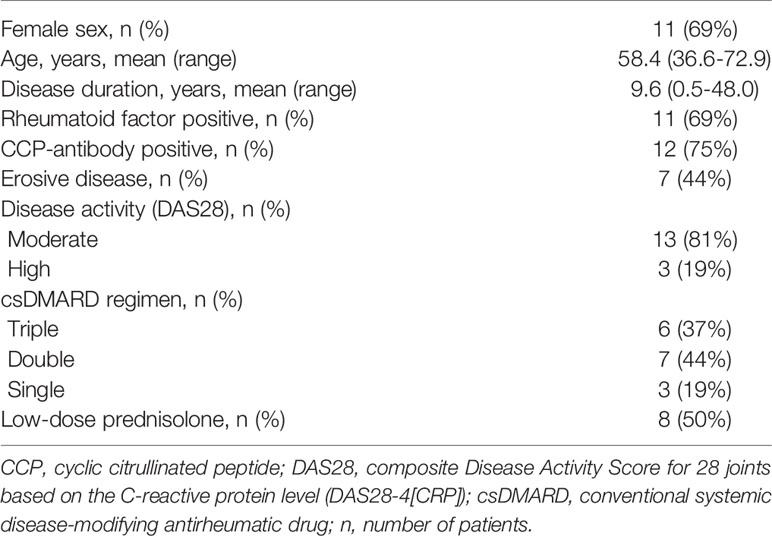 | | |
|---|---|
| Female sex, n (%) | 11 (69%) |
| Age, years, mean (range) | 58.4 (36.6-72.9) |
| Disease duration, years, mean (range) | 9.6 (0.5-48.0) |
| Rheumatoid factor positive, n (%) | 11 (69%) |
| CCP-antibody positive, n (%) | 12 (75%) |
| Erosive disease, n (%) | 7 (44%) |
| Disease activity (DAS28), n (%) | |
| Moderate | 13 (81%) |
| High | 3 (19%) |
| csDMARD regimen, n (%) | |
| Triple | 6 (37%) |
| Double | 7 (44%) |
| Single | 3 (19%) |
| Low-dose prednisolone, n (%) | 8 (50%) |

CCP, cyclic citrullinated peptide; DAS28, composite Disease Activity Score for 28 joints based on the C-reactive protein level (DAS28-4[CRP]); csDMARD, conventional systemic disease-modifying antirheumatic drug; n, number of patients.